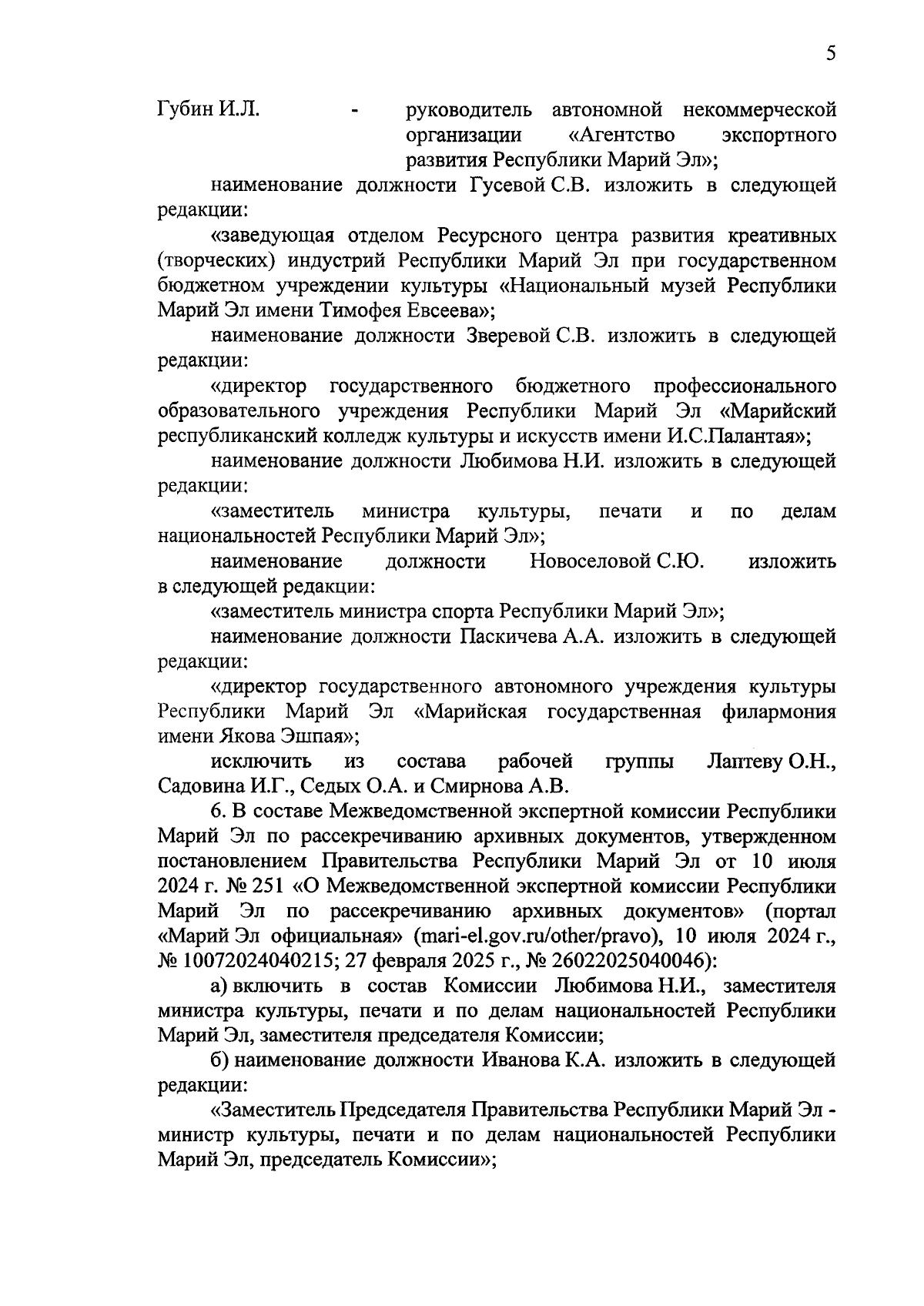 5

Губин И.Л. - руководитель автономной некоммерческой организации «Агентство экспортного развития Республики Марий Эл»;

наименование должности Гусевой С.В. изложить в следующей редакции:

«заведующая отделом Ресурсного центра развития креативных (творческих) индустрий Республики Марий Эл при государственном бюджетном учреждении культуры «Национальный музей Республики Марий Эл имени Тимофея Евсеева»;

наименование должности Зверевой С.В. изложить в следующей редакции:

«директор государственного бюджетного профессионального образовательного учреждения Республики Марий Эл «Марийский республиканский колледж культуры и искусств имени И.С.Палантая»;

наименование должности Любимова Н.И. изложить в следующей редакции:

«заместитель министра культуры, печати и по делам национальностей Республики Марий Эл»;

наименование должности Новоселовой С.Ю. изложить в следующей редакции:

«заместитель министра спорта Республики Марий Эл»;

наименование должности Паскичева А.А. изложить в следующей редакции:

«директор государственного автономного учреждения культуры Республики Марий Эл «Марийская государственная филармония имени Якова Эшпая»;

исключить из состава рабочей группы Лаптеву О.Н., Садовина И.Г., Седых О.А. и Смирнова А.В.

6. В составе Межведомственной экспертной комиссии Республики Марий Эл по рассекречиванию архивных документов, утвержденном постановлением Правительства Республики Марий Эл от 10 июля 2024 г. № 251 «О Межведомственной экспертной комиссии Республики Марий Эл по рассекречиванию архивных документов» (портал «Марий Эл официальная» (mari-el.gov.ru/other/pravo), 10 июля 2024 г., № 10072024040215; 27 февраля 2025 г., № 26022025040046):

а) включить в состав Комиссии Любимова Н.И., заместителя министра культуры, печати и по делам национальностей Республики Марий Эл, заместителя председателя Комиссии;

б) наименование должности Иванова К.А. изложить в следующей редакции:

«Заместитель Председателя Правительства Республики Марий Эл - министр культуры, печати и по делам национальностей Республики Марий Эл, председатель Комиссии»;